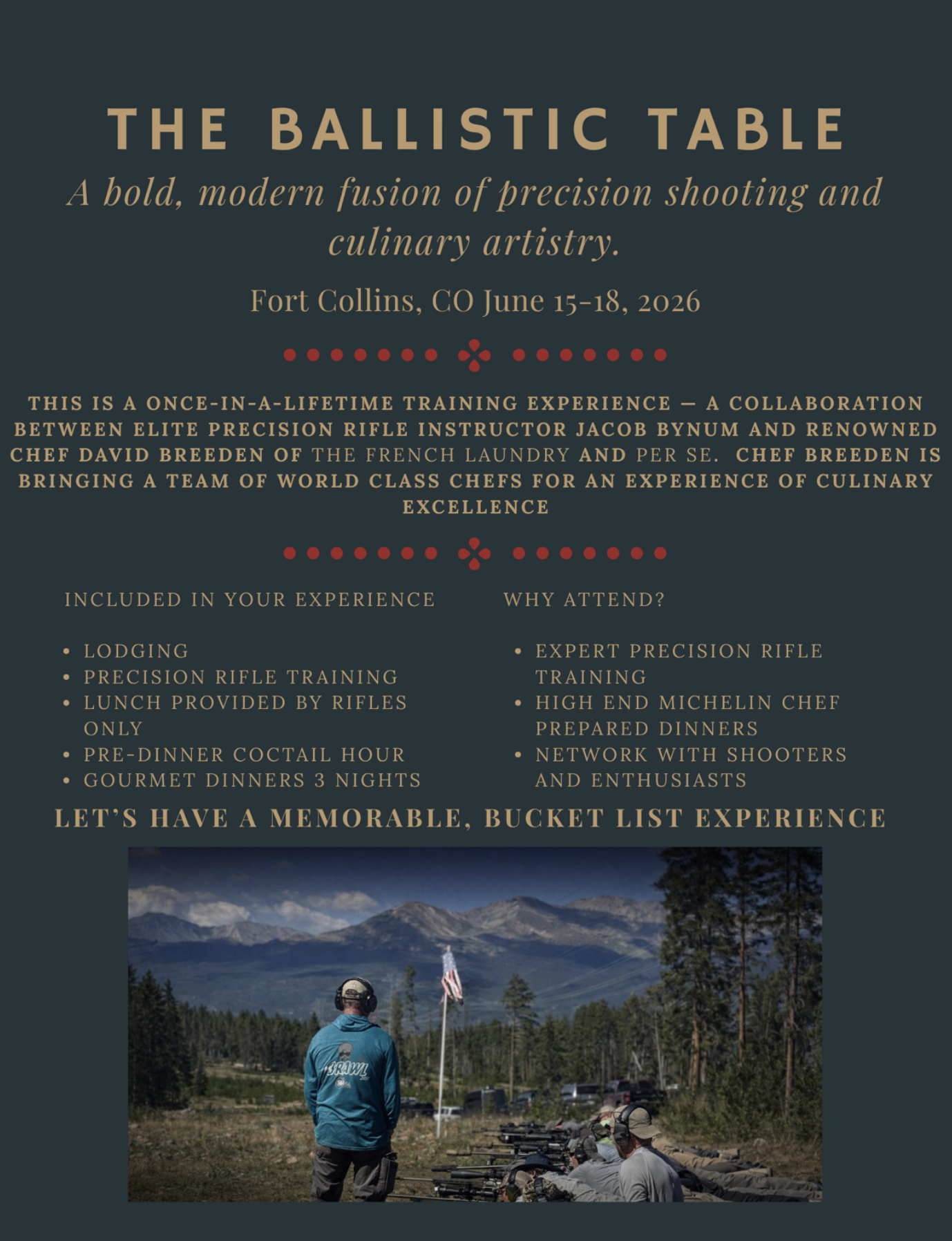 THE BALLISTIC TABLE

A bold, modern fusion of precision shooting and culinary artistry.

Fort Collins, CO June 15-18, 2026

THIS IS A ONCE-IN-A-LIFETIME TRAINING EXPERIENCE — A COLLABORATION BETWEEN ELITE PRECISION RIFLE INSTRUCTOR JACOB BYNUM AND RENOWNED CHEF DAVID BREEDEN OF THE FRENCH LAUNDRY AND PER SE. CHEF BREEDEN IS BRINGING A TEAM OF WORLD CLASS CHEFS FOR AN EXPERIENCE OF CULINARY EXCELLENCE

INCLUDED IN YOUR EXPERIENCE

• LODGING
• PRECISION RIFLE TRAINING
• LUNCH PROVIDED BY RIFLES ONLY
• PRE-DINNER COCTAIL HOUR
• GOURMET DINNERS 3 NIGHTS

WHY ATTEND?

• EXPERT PRECISION RIFLE TRAINING
• HIGH END MICHELIN CHEF PREPARED DINNERS
• NETWORK WITH SHOOTERS AND ENTHUSIASTS

LET'S HAVE A MEMORABLE, BUCKET LIST EXPERIENCE

BRAWL